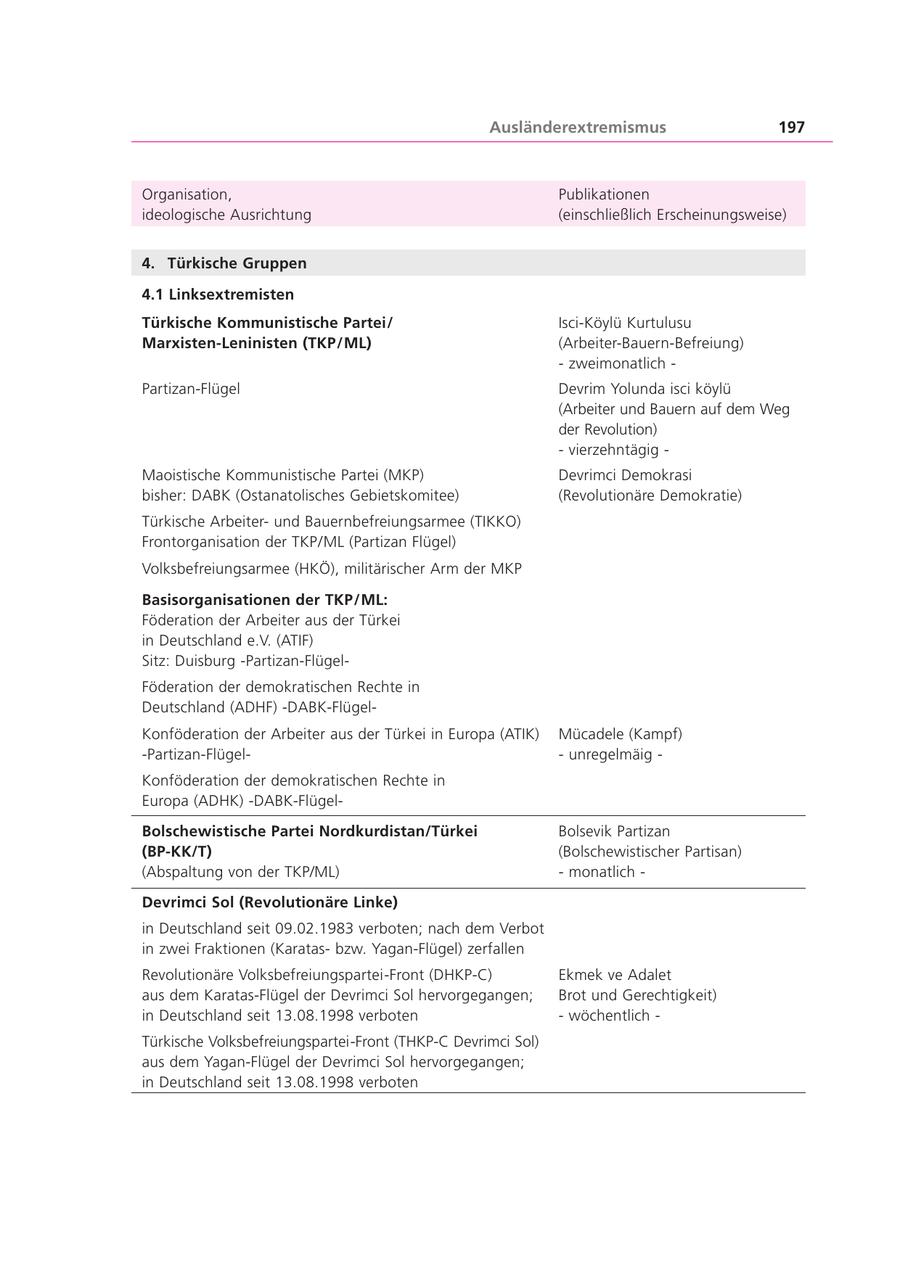 Ausländerextremismus 197

| Organisation, ideologische Ausrichtung | Publikationen (einschließlich Erscheinungsweise) |
|---|---|
| **4. Türkische Gruppen** | |
| **4.1 Linksextremisten** | |
| **Türkische Kommunistische Partei/ Marxisten-Leninisten (TKP/ML)** | Isci-Köylü Kurtulusu (Arbeiter-Bauern-Befreiung) - zweimonatlich - |
| Partizan-Flügel | Devrim Yolunda isci köylü (Arbeiter und Bauern auf dem Weg der Revolution) - vierzehntägig - |
| Maoistische Kommunistische Partei (MKP) bisher: DABK (Ostanatolisches Gebietskomitee) | Devrimci Demokrasi (Revolutionäre Demokratie) |
| Türkische Arbeiter- und Bauernbefreiungsarmee (TIKKO) Frontorganisation der TKP/ML (Partizan Flügel) | |
| Volksbefreiungsarmee (HKÖ), militärischer Arm der MKP | |
| **Basisorganisationen der TKP/ML:** Föderation der Arbeiter aus der Türkei in Deutschland e.V. (ATIF) Sitz: Duisburg -Partizan-Flügel- | |
| Föderation der demokratischen Rechte in Deutschland (ADHF) -DABK-Flügel- | |
| Konföderation der Arbeiter aus der Türkei in Europa (ATIK) -Partizan-Flügel- | Mücadele (Kampf) - unregelmäig - |
| Konföderation der demokratischen Rechte in Europa (ADHK) -DABK-Flügel- | |
| **Bolschewistische Partei Nordkurdistan/Türkei (BP-KK/T)** (Abspaltung von der TKP/ML) | Bolsevik Partizan (Bolschewistischer Partisan) - monatlich - |
| **Devrimci Sol (Revolutionäre Linke)** | |
| in Deutschland seit 09.02.1983 verboten; nach dem Verbot in zwei Fraktionen (Karatas- bzw. Yagan-Flügel) zerfallen | |
| Revolutionäre Volksbefreiungspartei-Front (DHKP-C) aus dem Karatas-Flügel der Devrimci Sol hervorgegangen; in Deutschland seit 13.08.1998 verboten | Ekmek ve Adalet Brot und Gerechtigkeit) - wöchentlich - |
| Türkische Volksbefreiungspartei-Front (THKP-C Devrimci Sol) aus dem Yagan-Flügel der Devrimci Sol hervorgegangen; in Deutschland seit 13.08.1998 verboten | |